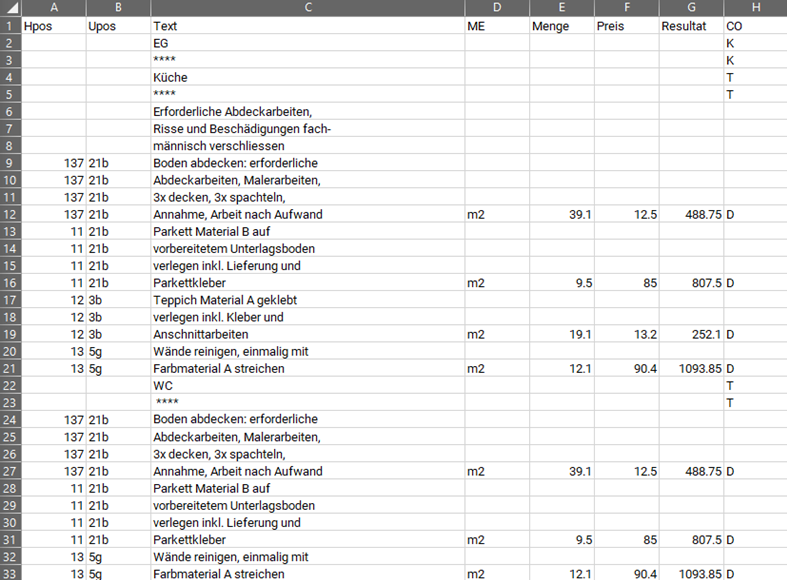 |  | A | B | C | D | E | F | G | H |
|---|---|---|---|---|---|---|---|---|
| 1 | Hpos | Upos | Text | ME | Menge | Preis | Resultat | CO |
| 2 | | | EG | | | | | K |
| 3 | | | **** | | | | | K |
| 4 | | | Küche | | | | | T |
| 5 | | | **** | | | | | T |
| 6 | | | Erforderliche Abdeckarbeiten, | | | | | |
| 7 | | | Risse und Beschädigungen fach- | | | | | |
| 8 | | | männisch verschliessen | | | | | |
| 9 | 137 | 21b | Boden abdecken: erforderliche | | | | | |
| 10 | 137 | 21b | Abdeckarbeiten, Malerarbeiten, | | | | | |
| 11 | 137 | 21b | 3x decken, 3x spachteln, | | | | | |
| 12 | 137 | 21b | Annahme, Arbeit nach Aufwand | m2 | 39.1 | 12.5 | 488.75 | D |
| 13 | 11 | 21b | Parkett Material B auf | | | | | |
| 14 | 11 | 21b | vorbereitetem Unterlagsboden | | | | | |
| 15 | 11 | 21b | verlegen inkl. Lieferung und | | | | | |
| 16 | 11 | 21b | Parkettkleber | m2 | 9.5 | 85 | 807.5 | D |
| 17 | 12 | 3b | Teppich Material A geklebt | | | | | |
| 18 | 12 | 3b | verlegen inkl. Kleber und | | | | | |
| 19 | 12 | 3b | Anschnittarbeiten | m2 | 19.1 | 13.2 | 252.1 | D |
| 20 | 13 | 5g | Wände reinigen, einmalig mit | | | | | |
| 21 | 13 | 5g | Farbmaterial A streichen | m2 | 12.1 | 90.4 | 1093.85 | D |
| 22 | | | WC | | | | | T |
| 23 | | | **** | | | | | T |
| 24 | 137 | 21b | Boden abdecken: erforderliche | | | | | |
| 25 | 137 | 21b | Abdeckarbeiten, Malerarbeiten, | | | | | |
| 26 | 137 | 21b | 3x decken, 3x spachteln, | | | | | |
| 27 | 137 | 21b | Annahme, Arbeit nach Aufwand | m2 | 39.1 | 12.5 | 488.75 | D |
| 28 | 11 | 21b | Parkett Material B auf | | | | | |
| 29 | 11 | 21b | vorbereitetem Unterlagsboden | | | | | |
| 30 | 11 | 21b | verlegen inkl. Lieferung und | | | | | |
| 31 | 11 | 21b | Parkettkleber | m2 | 9.5 | 85 | 807.5 | D |
| 32 | 13 | 5g | Wände reinigen, einmalig mit | | | | | |
| 33 | 13 | 5g | Farbmaterial A streichen | m2 | 12.1 | 90.4 | 1093.85 | D |